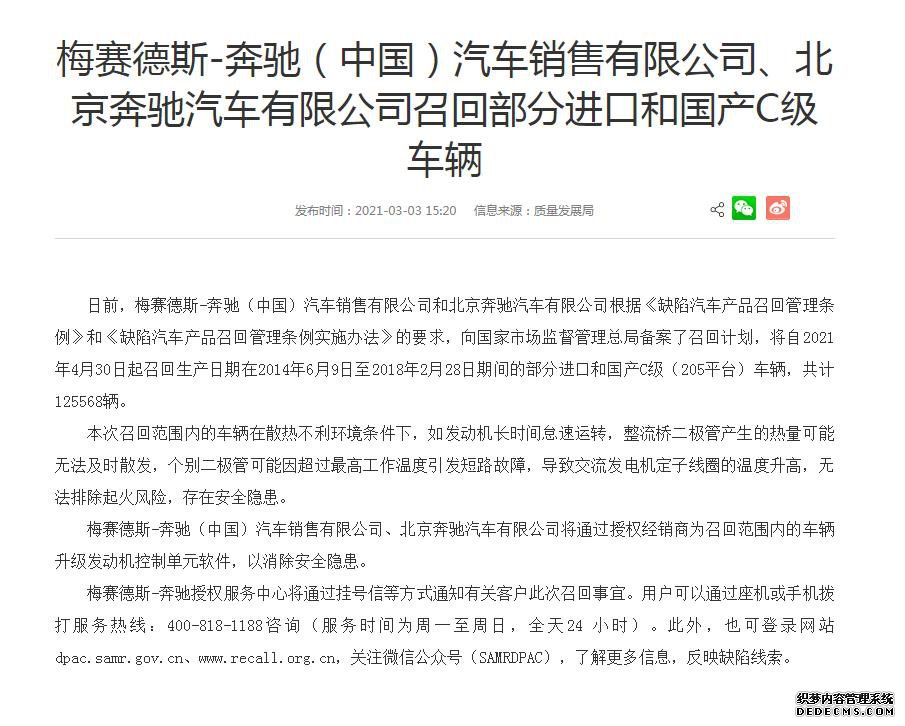 梅赛德斯-奔驰（中国）汽车销售有限公司、北京奔驰汽车有限公司召回部分进口和国产C级车辆

发布时间：2021-03-03 15:20　信息来源：质量发展局

日前，梅赛德斯-奔驰（中国）汽车销售有限公司和北京奔驰汽车有限公司根据《缺陷汽车产品召回管理条例》和《缺陷汽车产品召回管理条例实施办法》的要求，向国家市场监督管理总局备案了召回计划，将自2021年4月30日起召回生产日期在2014年6月9日至2018年2月28日期间的部分进口和国产C级（205平台）车辆，共计125568辆。

本次召回范围内的车辆在散热不利环境条件下，如发动机长时间怠速运转，整流桥二极管产生的热量可能无法及时散发，个别二极管可能因超过最高工作温度引发短路故障，导致交流发电机定子线圈的温度升高，无法排除起火风险，存在安全隐患。

梅赛德斯-奔驰（中国）汽车销售有限公司、北京奔驰汽车有限公司将通过授权经销商为召回范围内的车辆升级发动机控制单元软件，以消除安全隐患。

梅赛德斯-奔驰授权服务中心将通过挂号信等方式通知有关客户此次召回事宜。用户可以通过座机或手机拨打服务热线：400-818-1188咨询（服务时间为周一至周日，全天24 小时）。此外，也可登录网站dpac.samr.gov.cn、www.recall.org.cn，关注微信公众号（SAMRDPAC），了解更多信息，反映缺陷线索。

织梦内容管理系统
DEDECMS.COM